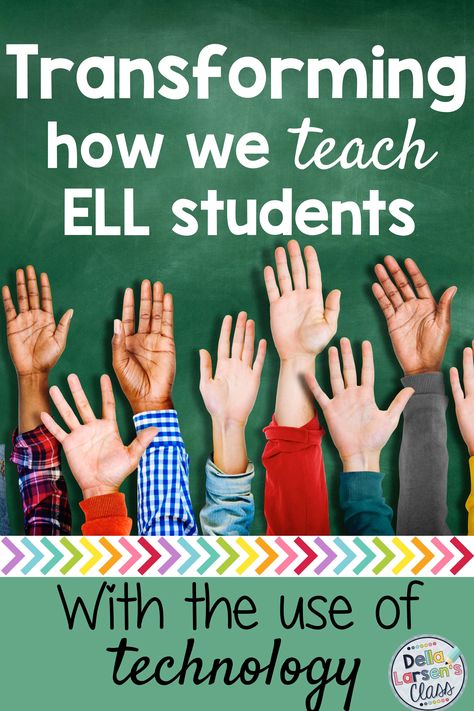 Transforming how we teach ELL students

With the use of technology

Della Larsen's Class